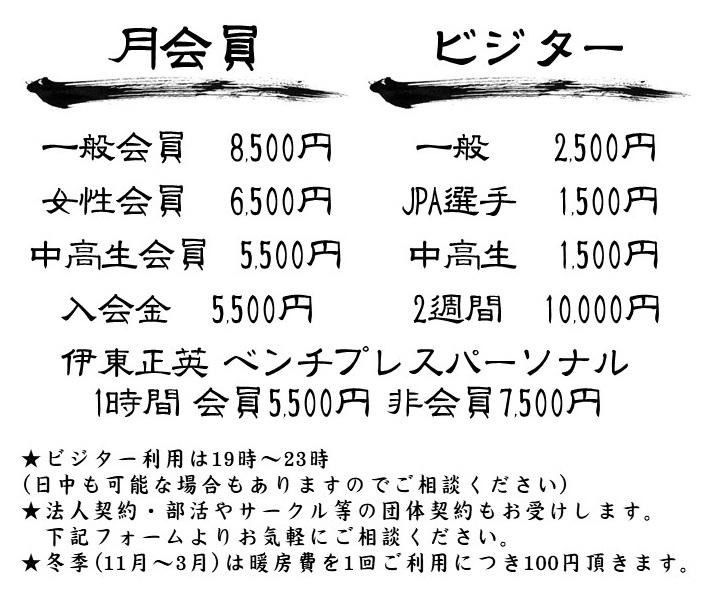 月会員

一般会員 8,500円
女性会員 6,500円
中高生会員 5,500円
入会金 5,500円

ビジター

一般 2,500円
JPA選手 1,500円
中高生 1,500円
2週間 10,000円

伊東正英 ベンチプレスパーソナル
1時間 会員5,500円 非会員7,500円

★ビジター利用は19時～23時
(日中も可能な場合もありますのでご相談ください)
★法人契約・部活やサークル等の団体契約もお受けします。
下記フォームよりお気軽にご相談ください。
★冬季(11月～3月)は暖房費を1回ご利用につき100円頂きます。